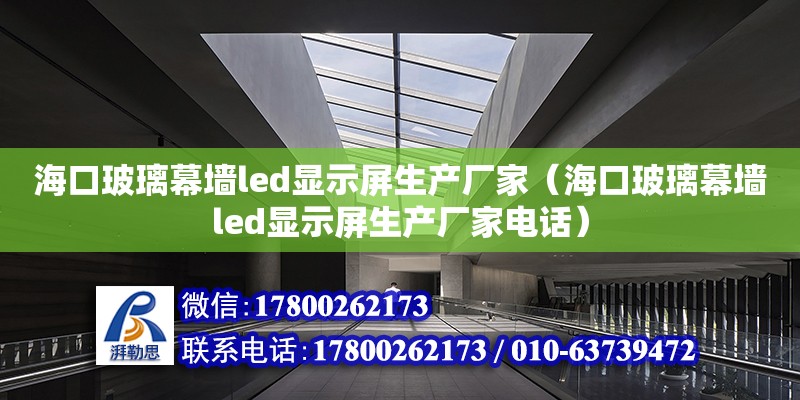 海口玻璃幕墙led显示屏生产厂家（海口玻璃幕墙led显示屏生产厂家电话）

湃勒思

微信：17800262173

联系电话：17800262173 / 010-63739472